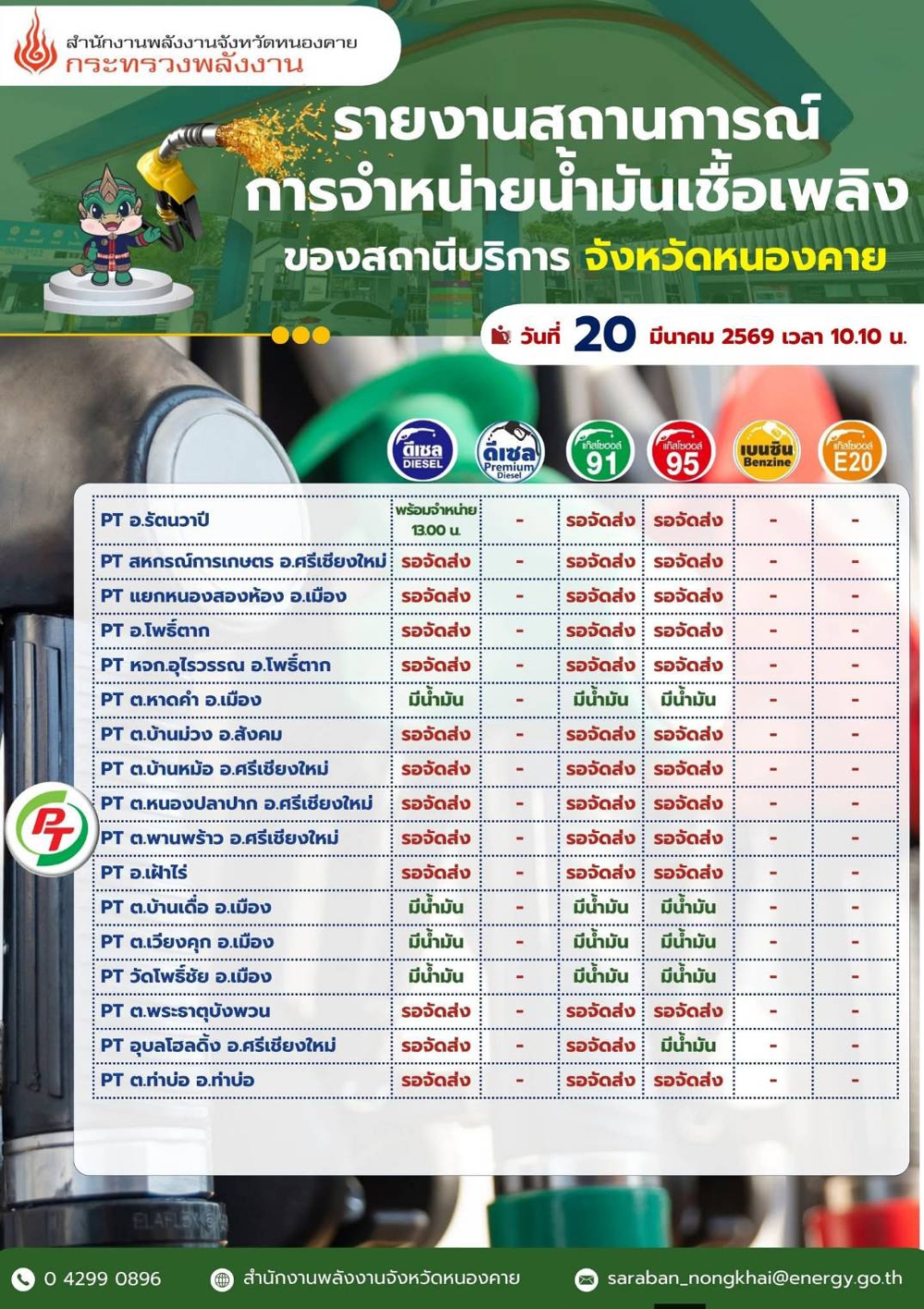 สำนักงานพลังงานจังหวัดหนองคาย
กระทรวงพลังงาน

รายงานสถานการณ์
การจำหน่ายน้ำมันเชื้อเพลิง
ของสถานีบริการ จังหวัดหนองคาย

วันที่ 20 มีนาคม 2569 เวลา 10.10 น.

| | ดีเซล DIESEL | ดีเซล Premium Diesel | แก๊สโซฮอล์ 91 | แก๊สโซฮอล์ 95 | เบนซิน Benzine | แก๊สโซฮอล์ E20 |
|---|---|---|---|---|---|---|
| PT อ.รัตนวาปี | พร้อมจำหน่าย 13.00 น. | - | รอจัดส่ง | รอจัดส่ง | - | - |
| PT สหกรณ์การเกษตร อ.ศรีเชียงใหม่ | รอจัดส่ง | - | รอจัดส่ง | รอจัดส่ง | - | - |
| PT แยกหนองสองห้อง อ.เมือง | รอจัดส่ง | - | รอจัดส่ง | รอจัดส่ง | - | - |
| PT อ.โพธิ์ตาก | รอจัดส่ง | - | รอจัดส่ง | รอจัดส่ง | - | - |
| PT หจก.อุไรวรรณ อ.โพธิ์ตาก | รอจัดส่ง | - | รอจัดส่ง | รอจัดส่ง | - | - |
| PT ต.หาดคำ อ.เมือง | มีน้ำมัน | - | มีน้ำมัน | มีน้ำมัน | - | - |
| PT ต.บ้านม่วง อ.สังคม | รอจัดส่ง | - | รอจัดส่ง | รอจัดส่ง | - | - |
| PT ต.บ้านหม้อ อ.ศรีเชียงใหม่ | รอจัดส่ง | - | รอจัดส่ง | รอจัดส่ง | - | - |
| PT ต.หนองปลาปาก อ.ศรีเชียงใหม่ | รอจัดส่ง | - | รอจัดส่ง | รอจัดส่ง | - | - |
| PT ต.พานพร้าว อ.ศรีเชียงใหม่ | รอจัดส่ง | - | รอจัดส่ง | รอจัดส่ง | - | - |
| PT อ.เฝ้าไร่ | รอจัดส่ง | - | รอจัดส่ง | รอจัดส่ง | - | - |
| PT ต.บ้านเดื่อ อ.เมือง | มีน้ำมัน | - | มีน้ำมัน | มีน้ำมัน | - | - |
| PT ต.เวียงคุก อ.เมือง | มีน้ำมัน | - | มีน้ำมัน | มีน้ำมัน | - | - |
| PT วัดโพธิ์ชัย อ.เมือง | มีน้ำมัน | - | มีน้ำมัน | มีน้ำมัน | - | - |
| PT ต.พระธาตุบังพวน | รอจัดส่ง | - | รอจัดส่ง | รอจัดส่ง | - | - |
| PT อุบลโฮลดิ้ง อ.ศรีเชียงใหม่ | รอจัดส่ง | - | รอจัดส่ง | มีน้ำมัน | - | - |
| PT ต.ท่าบ่อ อ.ท่าบ่อ | รอจัดส่ง | - | รอจัดส่ง | รอจัดส่ง | - | - |

PT

0 4299 0896
สำนักงานพลังงานจังหวัดหนองคาย
saraban_nongkhai@energy.go.th